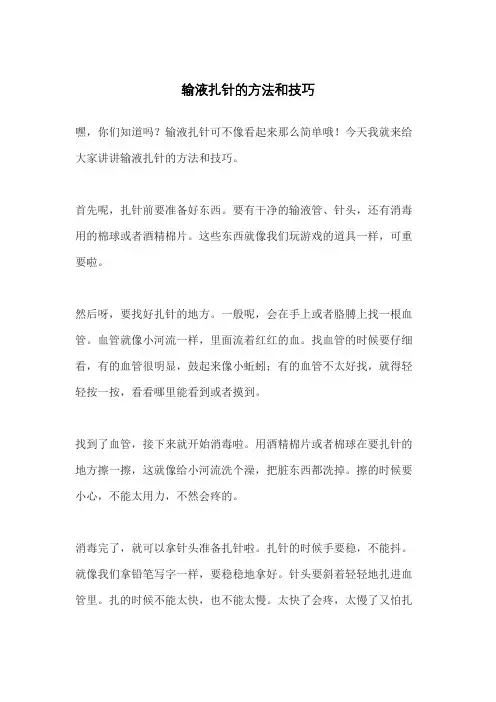 输液扎针的方法和技巧

嘿，你们知道吗？输液扎针可不像看起来那么简单哦！今天我就来给大家讲讲输液扎针的方法和技巧。

首先呢，扎针前要准备好东西。要有干净的输液管、针头，还有消毒用的棉球或者酒精棉片。这些东西就像我们玩游戏的道具一样，可重要啦。

然后呀，要找好扎针的地方。一般呢，会在手上或者胳膊上找一根血管。血管就像小河流一样，里面流着红红的血。找血管的时候要仔细看，有的血管很明显，鼓起来像小蚯蚓；有的血管不太好找，就得轻轻按一按，看看哪里能看到或者摸到。

找到了血管，接下来就开始消毒啦。用酒精棉片或者棉球在要扎针的地方擦一擦，这就像给小河流洗个澡，把脏东西都洗掉。擦的时候要小心，不能太用力，不然会疼的。

消毒完了，就可以拿针头准备扎针啦。扎针的时候手要稳，不能抖。就像我们拿铅笔写字一样，要稳稳地拿好。针头要斜着轻轻地扎进血管里。扎的时候不能太快，也不能太慢。太快了会疼，太慢了又怕扎